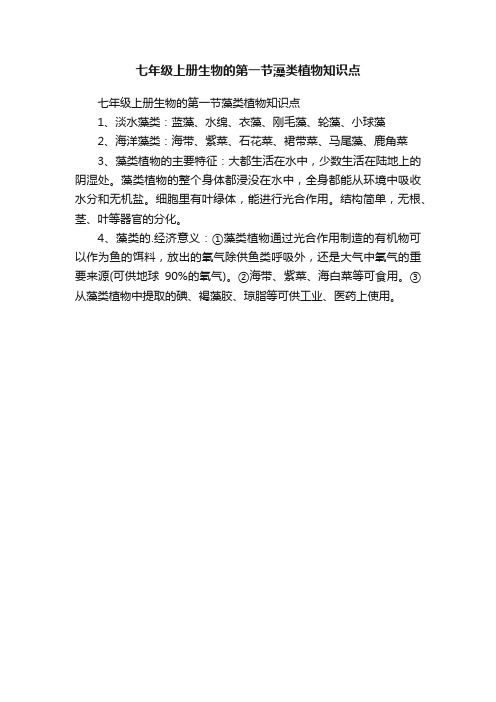 七年级上册生物的第一节藻类植物知识点

七年级上册生物的第一节藻类植物知识点

1、淡水藻类：蓝藻、水绵、衣藻、刚毛藻、轮藻、小球藻

2、海洋藻类：海带、紫菜、石花菜、裙带菜、马尾藻、鹿角菜

3、藻类植物的主要特征：大都生活在水中，少数生活在陆地上的阴湿处。藻类植物的整个身体都浸没在水中，全身都能从环境中吸收水分和无机盐。细胞里有叶绿体，能进行光合作用。结构简单，无根、茎、叶等器官的分化。

4、藻类的.经济意义：①藻类植物通过光合作用制造的有机物可以作为鱼的饵料，放出的氧气除供鱼类呼吸外，还是大气中氧气的重要来源(可供地球 90%的氧气)。②海带、紫菜、海白菜等可食用。③从藻类植物中提取的碘、褐藻胶、琼脂等可供工业、医药上使用。